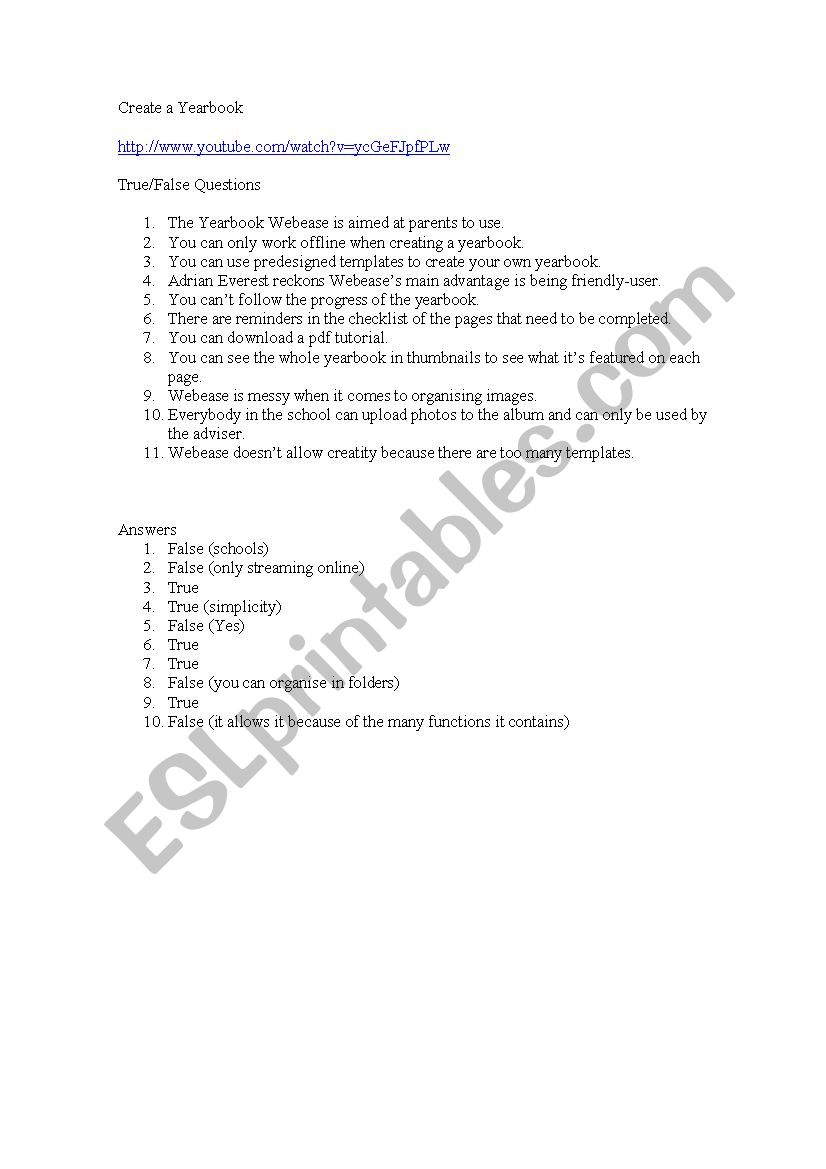 Create a Yearbook

http://www.youtube.com/watch?v=ycGeFJpfPLw

True/False Questions

1. The Yearbook Webease is aimed at parents to use.
2. You can only work offline when creating a yearbook.
3. You can use predesigned templates to create your own yearbook.
4. Adrian Everest reckons Webease's main advantage is being friendly-user.
5. You can't follow the progress of the yearbook.
6. There are reminders in the checklist of the pages that need to be completed.
7. You can download a pdf tutorial.
8. You can see the whole yearbook in thumbnails to see what it's featured on each page.
9. Webease is messy when it comes to organising images.
10. Everybody in the school can upload photos to the album and can only be used by the adviser.
11. Webease doesn't allow creatity because there are too many templates.

Answers
1. False (schools)
2. False (only streaming online)
3. True
4. True (simplicity)
5. False (Yes)
6. True
7. True
8. False (you can organise in folders)
9. True
10. False (it allows it because of the many functions it contains)

ESLprintables.com